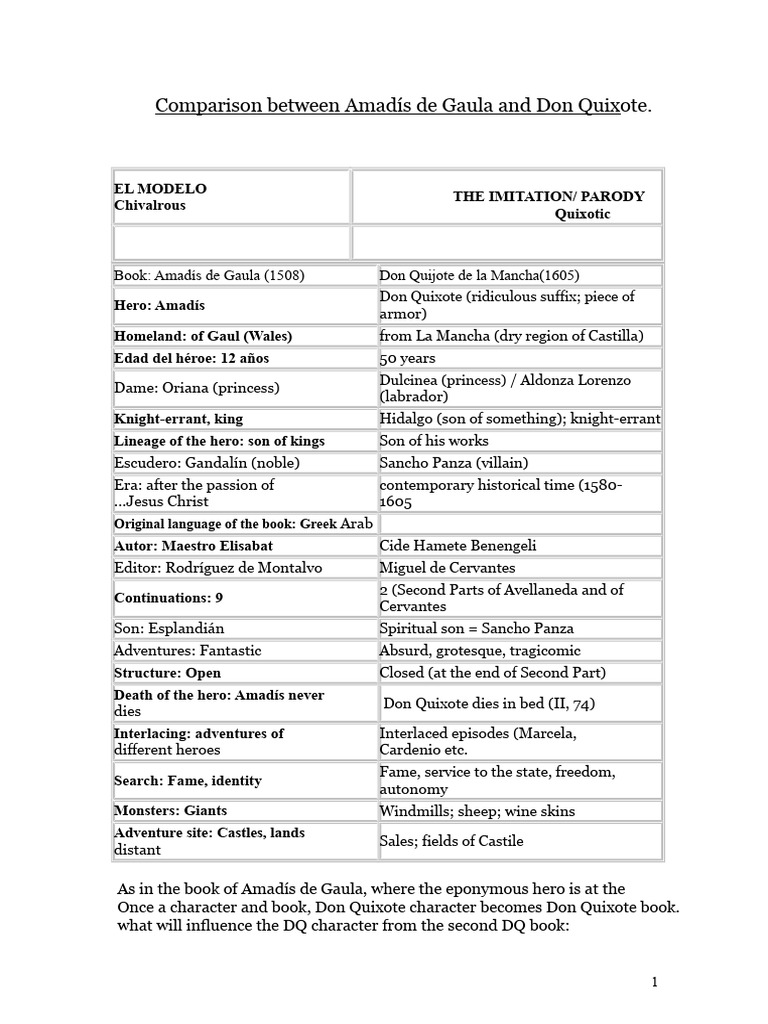 Comparison between Amadís de Gaula and Don Quixote.

| EL MODELO Chivalrous | THE IMITATION/ PARODY Quixotic |
|---|---|
| | |
| Book: Amadís de Gaula (1508) | Don Quijote de la Mancha(1605) |
| Hero: Amadís | Don Quixote (ridiculous suffix; piece of armor) |
| Homeland: of Gaul (Wales) | from La Mancha (dry region of Castilla) |
| Edad del héroe: 12 años | 50 years |
| Dame: Oriana (princess) | Dulcinea (princess) / Aldonza Lorenzo (labrador) |
| Knight-errant, king | Hidalgo (son of something); knight-errant |
| Lineage of the hero: son of kings | Son of his works |
| Escudero: Gandalín (noble) | Sancho Panza (villain) |
| Era: after the passion of ...Jesus Christ | contemporary historical time (1580-1605 |
| Original language of the book: Greek Arab | |
| Autor: Maestro Elisabat | Cide Hamete Benengeli |
| Editor: Rodríguez de Montalvo | Miguel de Cervantes |
| Continuations: 9 | 2 (Second Parts of Avellaneda and of Cervantes |
| Son: Esplandián | Spiritual son = Sancho Panza |
| Adventures: Fantastic | Absurd, grotesque, tragicomic |
| Structure: Open | Closed (at the end of Second Part) |
| Death of the hero: Amadís never dies | Don Quixote dies in bed (II, 74) |
| Interlacing: adventures of different heroes | Interlaced episodes (Marcela, Cardenio etc. |
| Search: Fame, identity | Fame, service to the state, freedom, autonomy |
| Monsters: Giants | Windmills; sheep; wine skins |
| Adventure site: Castles, lands distant | Sales; fields of Castile |

As in the book of Amadís de Gaula, where the eponymous hero is at the Once a character and book, Don Quixote character becomes Don Quixote book. what will influence the DQ character from the second DQ book:

1